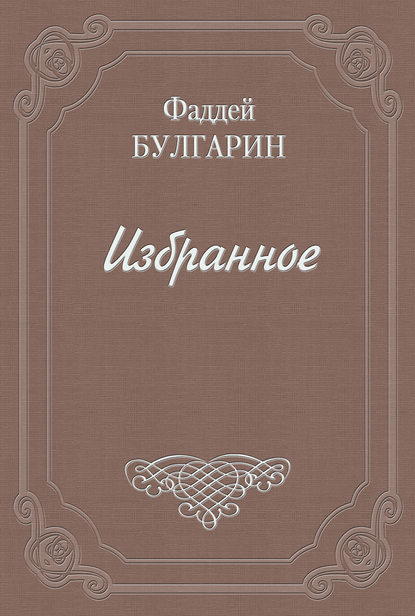 Фаддей
БУЛГАРИН

Избранное